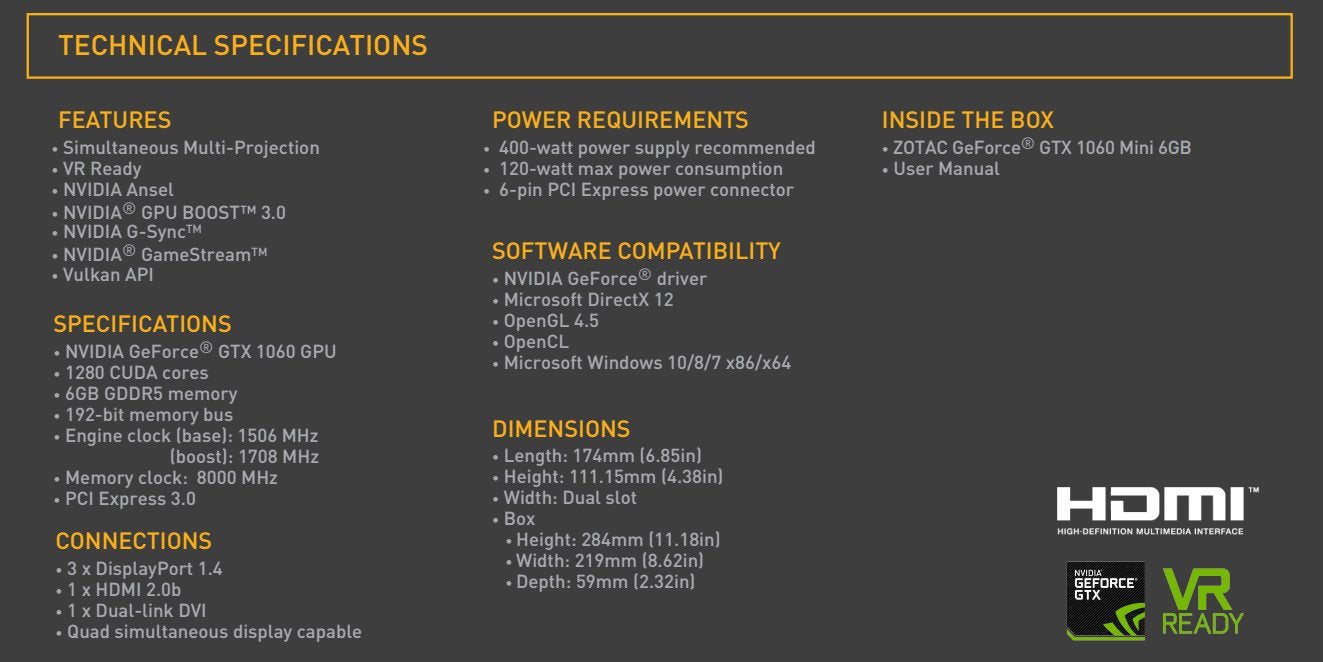 TECHNICAL SPECIFICATIONS

FEATURES
• Simultaneous Multi-Projection
• VR Ready
• NVIDIA Ansel
• NVIDIA® GPU BOOST™ 3.0
• NVIDIA G-Sync™
• NVIDIA® GameStream™
• Vulkan API

SPECIFICATIONS
• NVIDIA GeForce® GTX 1060 GPU
• 1280 CUDA cores
• 6GB GDDR5 memory
• 192-bit memory bus
• Engine clock (base): 1506 MHz
(boost): 1708 MHz
• Memory clock: 8000 MHz
• PCI Express 3.0

CONNECTIONS
• 3 x DisplayPort 1.4
• 1 x HDMI 2.0b
• 1 x Dual-link DVI
• Quad simultaneous display capable

POWER REQUIREMENTS
• 400-watt power supply recommended
• 120-watt max power consumption
• 6-pin PCI Express power connector

SOFTWARE COMPATIBILITY
• NVIDIA GeForce® driver
• Microsoft DirectX 12
• OpenGL 4.5
• OpenCL
• Microsoft Windows 10/8/7 x86/x64

DIMENSIONS
• Length: 174mm (6.85in)
• Height: 111.15mm (4.38in)
• Width: Dual slot
• Box
• Height: 284mm (11.18in)
• Width: 219mm (8.62in)
• Depth: 59mm (2.32in)

INSIDE THE BOX
• ZOTAC GeForce® GTX 1060 Mini 6GB
• User Manual

HDMI™
HIGH-DEFINITION MULTIMEDIA INTERFACE

NVIDIA
GEFORCE
GTX

VR
READY